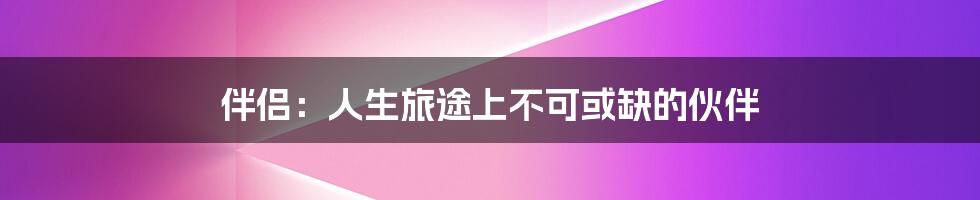 伴侣：人生旅途上不可或缺的伙伴